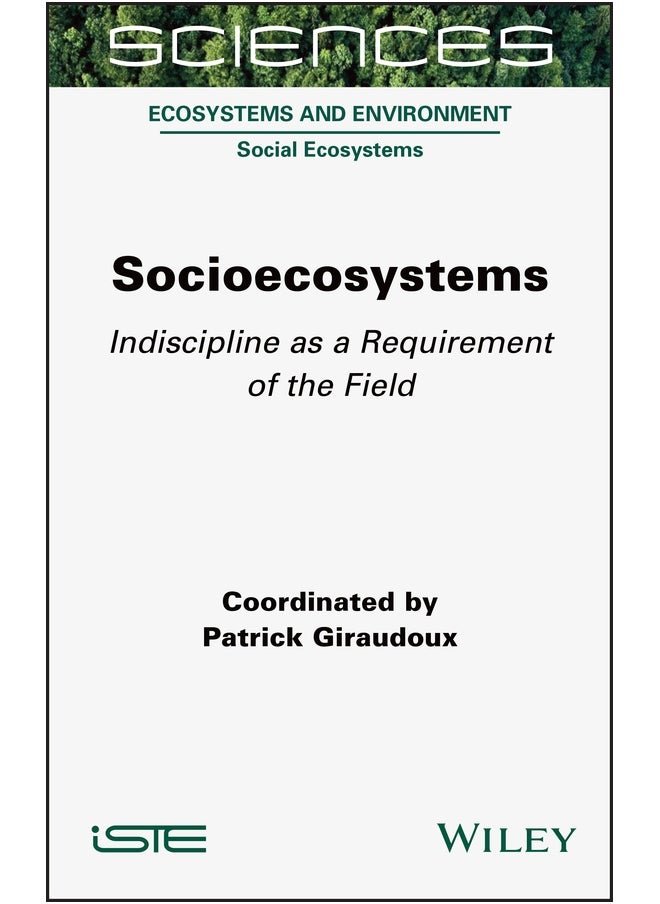 SCIENCES

ECOSYSTEMS AND ENVIRONMENT

Social Ecosystems

Socioecosystems

Indiscipline as a Requirement of the Field

Coordinated by
Patrick Giraudoux

iSTE

WILEY